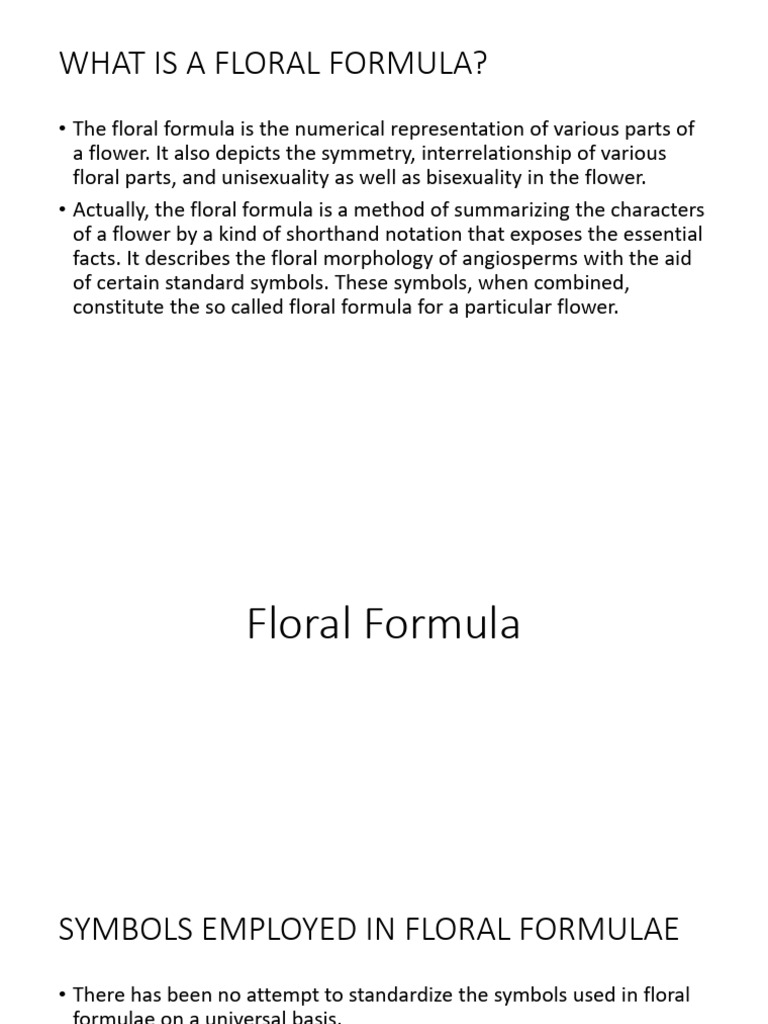 WHAT IS A FLORAL FORMULA?

• The floral formula is the numerical representation of various parts of a flower. It also depicts the symmetry, interrelationship of various floral parts, and unisexuality as well as bisexuality in the flower.

• Actually, the floral formula is a method of summarizing the characters of a flower by a kind of shorthand notation that exposes the essential facts. It describes the floral morphology of angiosperms with the aid of certain standard symbols. These symbols, when combined, constitute the so called floral formula for a particular flower.

Floral Formula

SYMBOLS EMPLOYED IN FLORAL FORMULAE

• There has been no attempt to standardize the symbols used in floral formulae on a universal basis.